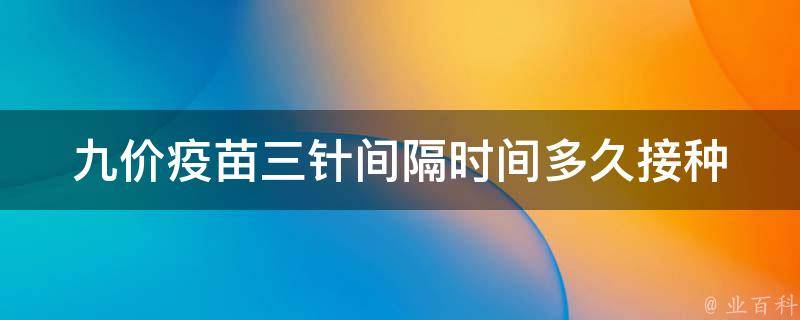 九价疫苗三针间隔时间多久接种

@ 业百科